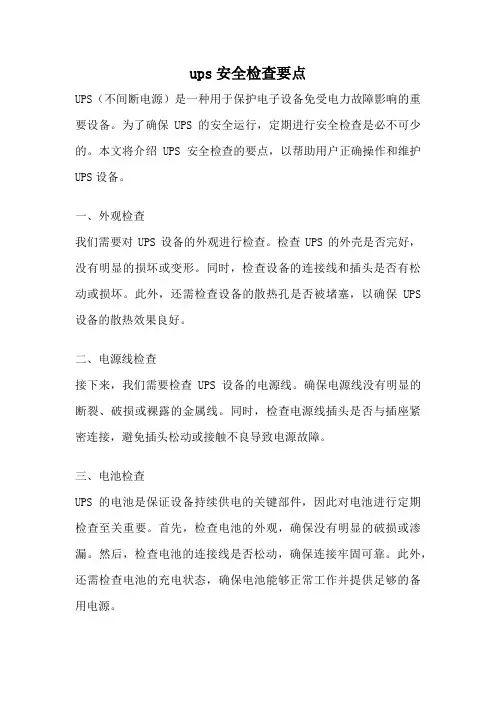 ups 安全检查要点

UPS（不间断电源）是一种用于保护电子设备免受电力故障影响的重要设备。为了确保 UPS 的安全运行，定期进行安全检查是必不可少的。本文将介绍 UPS 安全检查的要点，以帮助用户正确操作和维护 UPS 设备。

一、外观检查

我们需要对 UPS 设备的外观进行检查。检查 UPS 的外壳是否完好，没有明显的损坏或变形。同时，检查设备的连接线和插头是否有松动或损坏。此外，还需检查设备的散热孔是否被堵塞，以确保 UPS 设备的散热效果良好。

二、电源线检查

接下来，我们需要检查 UPS 设备的电源线。确保电源线没有明显的断裂、破损或裸露的金属线。同时，检查电源线插头是否与插座紧密连接，避免插头松动或接触不良导致电源故障。

三、电池检查

UPS 的电池是保证设备持续供电的关键部件，因此对电池进行定期检查至关重要。首先，检查电池的外观，确保没有明显的破损或渗漏。然后，检查电池的连接线是否松动，确保连接牢固可靠。此外，还需检查电池的充电状态，确保电池能够正常工作并提供足够的备用电源。